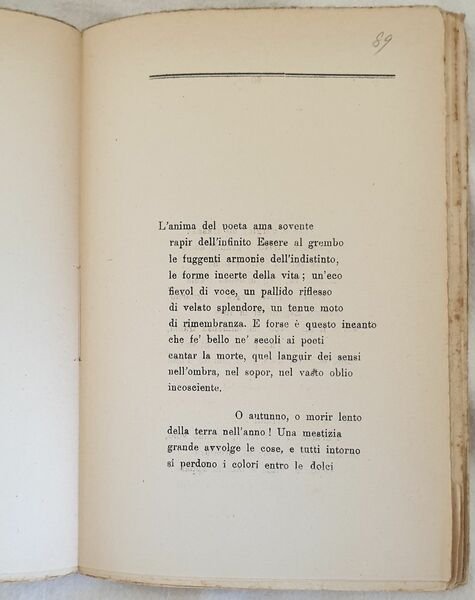 89

L'anima del poeta ama sovente
rapir dell'infinito Essere al grembo
le fuggenti armonie dell'indistinto,
le forme incerte della vita; un'eco
fievol di voce, un pallido riflesso
di velato splendore, un tenue moto
di rimembranza. E forse è questo incanto
che fe' bello ne' secoli ai poeti
cantar la morte, quel languir dei sensi
nell'ombra, nel sopor, nel vasto oblio
incosciente.

O autunno, o morir lento
della terra nell'anno! Una mestizia
grande avvolge le cose, e tutti intorno
si perdono i colori entro le dolci